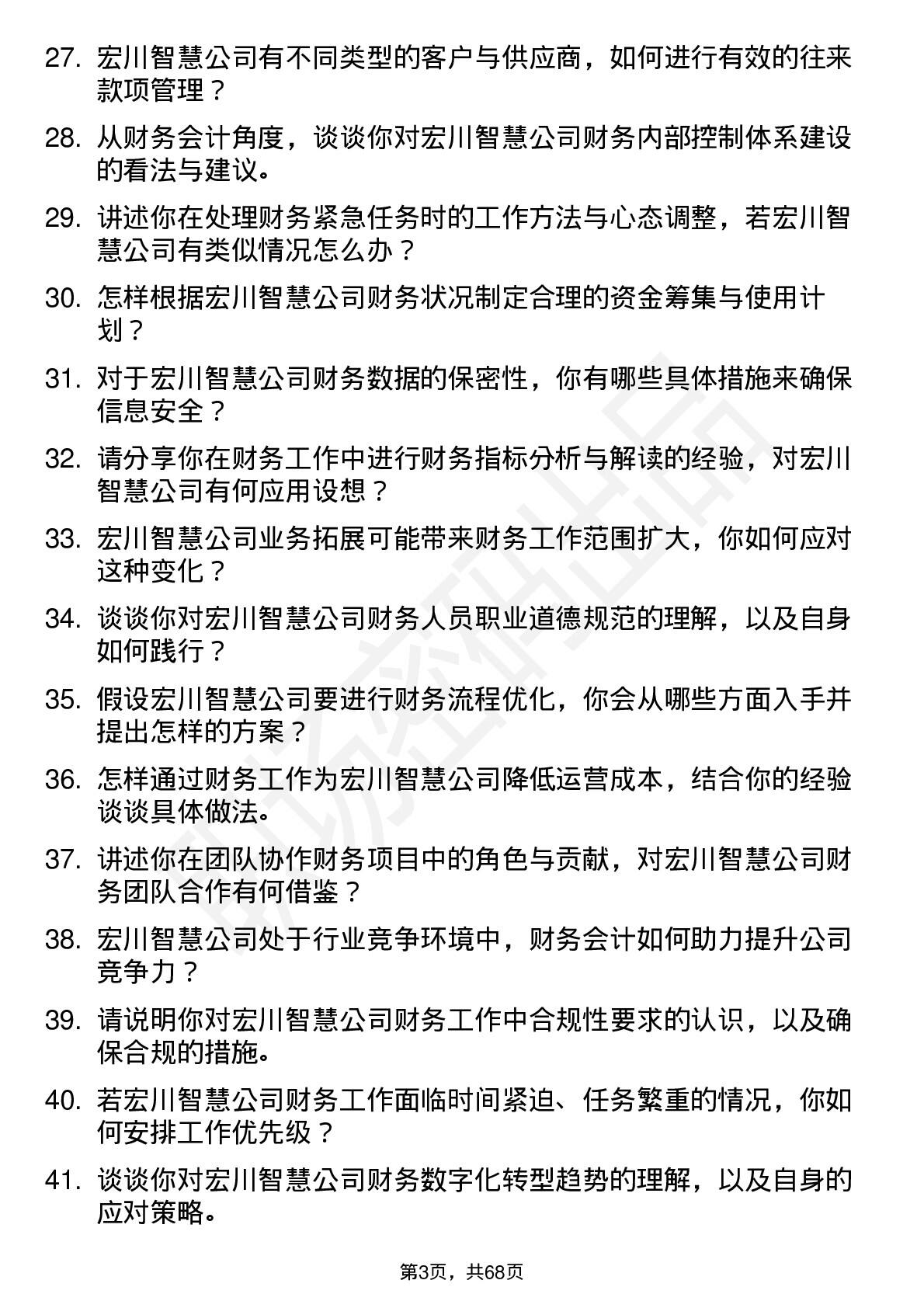 27. 宏川智慧公司有不同类型的客户与供应商，如何进行有效的往来款项管理？

28. 从财务会计角度，谈谈你对宏川智慧公司财务内部控制体系建设的看法与建议。

29. 讲述你在处理财务紧急任务时的工作方法与心态调整，若宏川智慧公司有类似情况怎么办？

30. 怎样根据宏川智慧公司财务状况制定合理的资金筹集与使用计划？

31. 对于宏川智慧公司财务数据的保密性，你有哪些具体措施来确保信息安全？

32. 请分享你在财务工作中进行财务指标分析与解读的经验，对宏川智慧公司有何应用设想？

33. 宏川智慧公司业务拓展可能带来财务工作范围扩大，你如何应对这种变化？

34. 谈谈你对宏川智慧公司财务人员职业道德规范的理解，以及自身如何践行？

35. 假设宏川智慧公司要进行财务流程优化，你会从哪些方面入手并提出怎样的方案？

36. 怎样通过财务工作为宏川智慧公司降低运营成本，结合你的经验谈谈具体做法。

37. 讲述你在团队协作财务项目中的角色与贡献，对宏川智慧公司财务团队合作有何借鉴？

38. 宏川智慧公司处于行业竞争环境中，财务会计如何助力提升公司竞争力？

39. 请说明你对宏川智慧公司财务工作中合规性要求的认识，以及确保合规的措施。

40. 若宏川智慧公司财务工作面临时间紧迫、任务繁重的情况，你如何安排工作优先级？

41. 谈谈你对宏川智慧公司财务数字化转型趋势的理解，以及自身的应对策略。

第3页，共68页